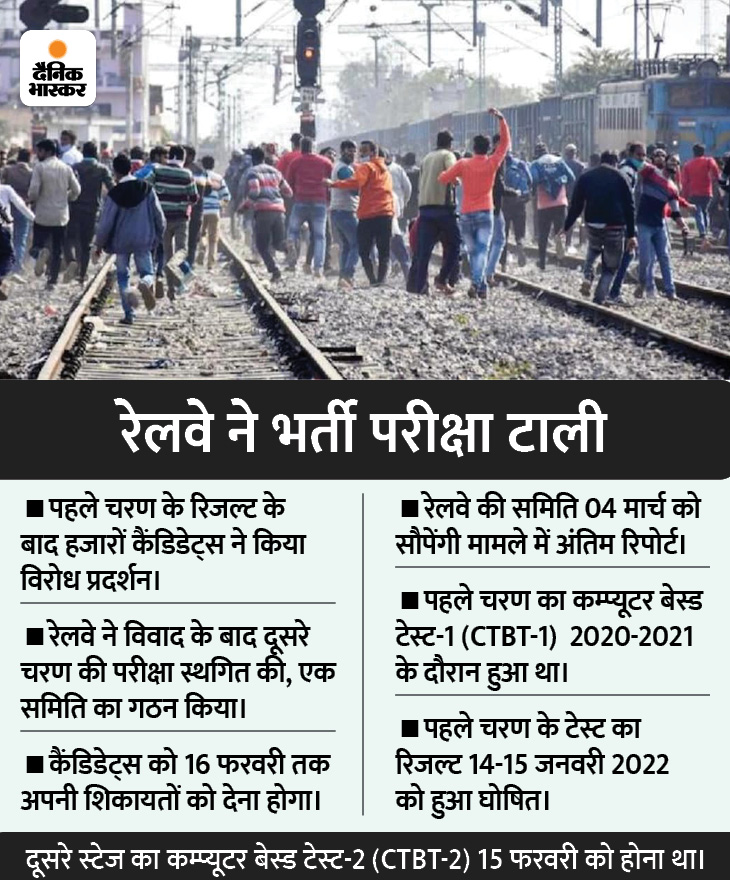 दैनिक भास्कर

रेलवे ने भर्ती परीक्षा टाली

■ पहले चरण के रिजल्ट के बाद हजारों कैंडिडेट्स ने किया विरोध प्रदर्शन।

■ रेलवे ने विवाद के बाद दूसरे चरण की परीक्षा स्थगित की, एक समिति का गठन किया।

■ कैंडिडेट्स को 16 फरवरी तक अपनी शिकायतों को देना होगा।

■ रेलवे की समिति 04 मार्च को सौपेंगी मामले में अंतिम रिपोर्ट।

■ पहले चरण का कम्प्यूटर बेस्ड टेस्ट-1 (CTBT-1) 2020-2021 के दौरान हुआ था।

■ पहले चरण के टेस्ट का रिजल्ट 14-15 जनवरी 2022 को हुआ घोषित।

दूसरे स्टेज का कम्प्यूटर बेस्ड टेस्ट-2 (CTBT-2) 15 फरवरी को होना था।